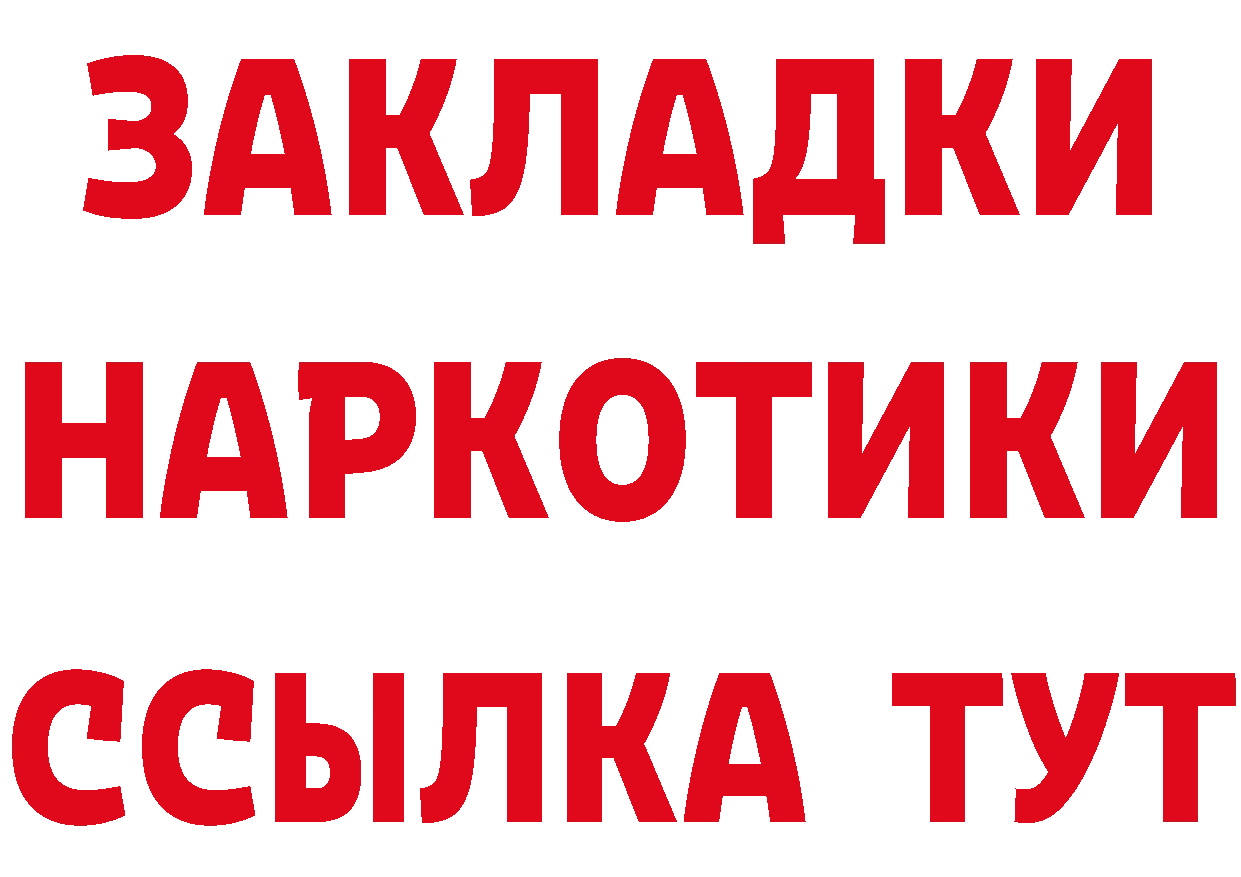 ЗАКЛАДКИ НАРКОТИКИ ССЫЛКА ТУТ